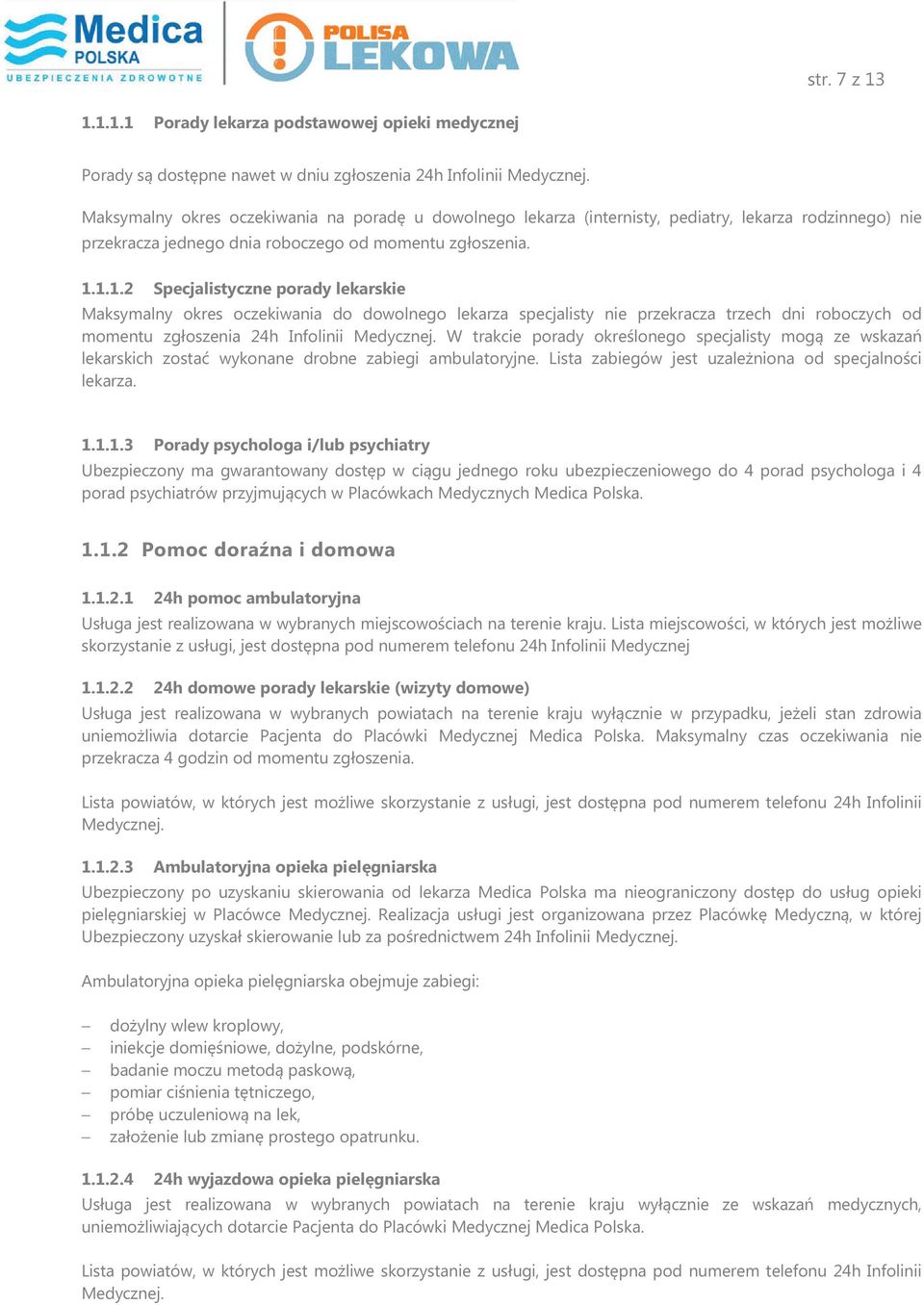 Medica POLSKA
UBEZPIECZENIA ZDROWOTNE

POLISA LEKOWA

str. 7 z 13

1.1.1.1 Porady lekarza podstawowej opieki medycznej

Porady są dostępne nawet w dniu zgłoszenia 24h Infolinii Medycznej.

Maksymalny okres oczekiwania na poradę u dowolnego lekarza (internisty, pediatry, lekarza rodzinnego) nie przekracza jednego dnia roboczego od momentu zgłoszenia.

1.1.1.2 Specjalistyczne porady lekarskie

Maksymalny okres oczekiwania do dowolnego lekarza specjalisty nie przekracza trzech dni roboczych od momentu zgłoszenia 24h Infolinii Medycznej. W trakcie porady określonego specjalisty mogą ze wskazań lekarskich zostać wykonane drobne zabiegi ambulatoryjne. Lista zabiegów jest uzależniona od specjalności lekarza.

1.1.1.3 Porady psychologa i/lub psychiatry

Ubezpieczony ma gwarantowany dostęp w ciągu jednego roku ubezpieczeniowego do 4 porad psychologa i 4 porad psychiatrów przyjmujących w Placówkach Medycznych Medica Polska.

1.1.2 Pomoc doraźna i domowa

1.1.2.1 24h pomoc ambulatoryjna

Usługa jest realizowana w wybranych miejscowościach na terenie kraju. Lista miejscowości, w których jest możliwe skorzystanie z usługi, jest dostępna pod numerem telefonu 24h Infolinii Medycznej

1.1.2.2 24h domowe porady lekarskie (wizyty domowe)

Usługa jest realizowana w wybranych powiatach na terenie kraju wyłącznie w przypadku, jeżeli stan zdrowia uniemożliwia dotarcie Pacjenta do Placówki Medycznej Medica Polska. Maksymalny czas oczekiwania nie przekracza 4 godzin od momentu zgłoszenia.

Lista powiatów, w których jest możliwe skorzystanie z usługi, jest dostępna pod numerem telefonu 24h Infolinii Medycznej.

1.1.2.3 Ambulatoryjna opieka pielęgniarska

Ubezpieczony po uzyskaniu skierowania od lekarza Medica Polska ma nieograniczony dostęp do usług opieki pielęgniarskiej w Placówce Medycznej. Realizacja usługi jest organizowana przez Placówkę Medyczną, w której Ubezpieczony uzyskał skierowanie lub za pośrednictwem 24h Infolinii Medycznej.

Ambulatoryjna opieka pielęgniarska obejmuje zabiegi:

– dożylny wlew kroplowy,
– iniekcje domięśniowe, dożylne, podskórne,
– badanie moczu metodą paskową,
– pomiar ciśnienia tętniczego,
– próbę uczuleniową na lek,
– założenie lub zmianę prostego opatrunku.

1.1.2.4 24h wyjazdowa opieka pielęgniarska

Usługa jest realizowana w wybranych powiatach na terenie kraju wyłącznie ze wskazań medycznych, uniemożliwiających dotarcie Pacjenta do Placówki Medycznej Medica Polska.

Lista powiatów, w których jest możliwe skorzystanie z usługi, jest dostępna pod numerem telefonu 24h Infolinii Medycznej.